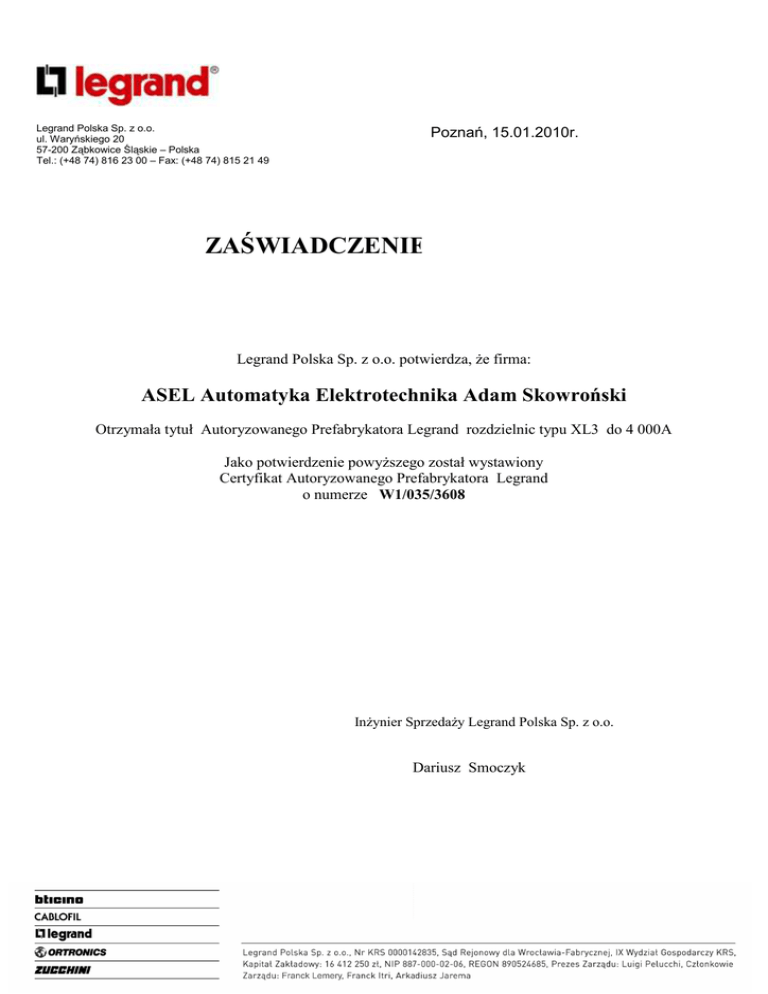 legrand®

Legrand Polska Sp. z o.o.
ul. Waryńskiego 20
57-200 Ząbkowice Śląskie – Polska
Tel.: (+48 74) 816 23 00 – Fax: (+48 74) 815 21 49

Poznań, 15.01.2010r.

ZAŚWIADCZENIE

Legrand Polska Sp. z o.o. potwierdza, że firma:

ASEL Automatyka Elektrotechnika Adam Skowroński

Otrzymała tytuł Autoryzowanego Prefabrykatora Legrand rozdzielnic typu XL3 do 4 000A

Jako potwierdzenie powyższego został wystawiony
Certyfikat Autoryzowanego Prefabrykatora Legrand
o numerze W1/035/3608

Inżynier Sprzedaży Legrand Polska Sp. z o.o.

Dariusz Smoczyk

bticino
CABLOFIL
legrand
ORTRONICS
ZUCCHINI

Legrand Polska Sp. z o.o., Nr KRS 0000142835, Sąd Rejonowy dla Wrocławia-Fabrycznej, IX Wydział Gospodarczy KRS, Kapitał Zakładowy: 16 412 250 zł, NIP 887-000-02-06, REGON 890524685, Prezes Zarządu: Luigi Pelucchi, Członkowie Zarządu: Franck Lemery, Franck Itri, Arkadiusz Jarema